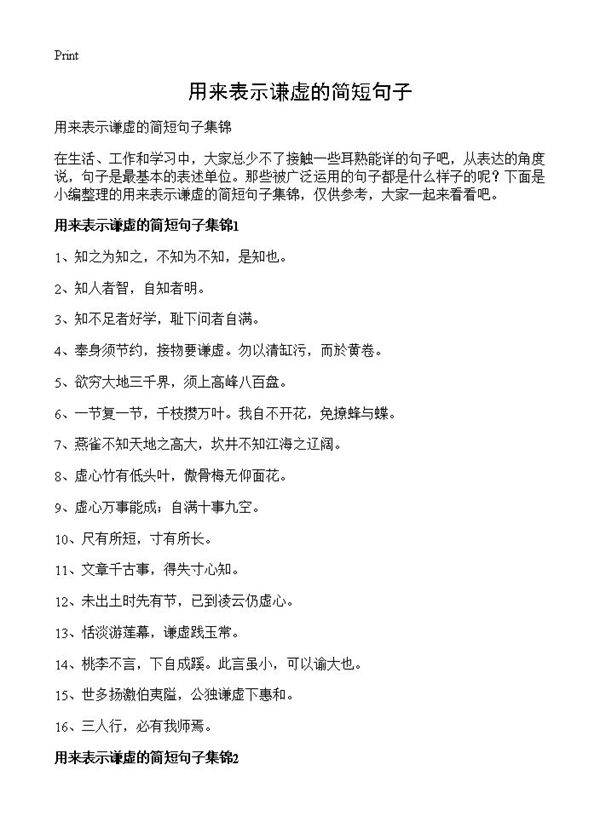 Print

用来表示谦虚的简短句子

用来表示谦虚的简短句子集锦

在生活、工作和学习中，大家总少不了接触一些耳熟能详的句子吧，从表达的角度说，句子是最基本的表述单位。那些被广泛运用的句子都是什么样子的呢？下面是小编整理的用来表示谦虚的简短句子集锦，仅供参考，大家一起来看看吧。

用来表示谦虚的简短句子集锦1

1、知之为知之，不知为不知，是知也。

2、知人者智，自知者明。

3、知不足者好学，耻下问者自满。

4、奉身须节约，接物要谦虚。勿以清缸污，而於黄卷。

5、欲穷大地三千界，须上高峰八百盘。

6、一节复一节，千枝攒万叶。我自不开花，免撩蜂与蝶。

7、燕雀不知天地之高大，坎井不知江海之辽阔。

8、虚心竹有低头叶，傲骨梅无仰面花。

9、虚心万事能成；自满十事九空。

10、尺有所短，寸有所长。

11、文章千古事，得失寸心知。

12、未出土时先有节，已到凌云仍虚心。

13、恬淡游莲幕，谦虚践玉常。

14、桃李不言，下自成蹊。此言虽小，可以谕大也。

15、世多扬激伯夷隘，公独谦虚下惠和。

16、三人行，必有我师焉。

用来表示谦虚的简短句子集锦2